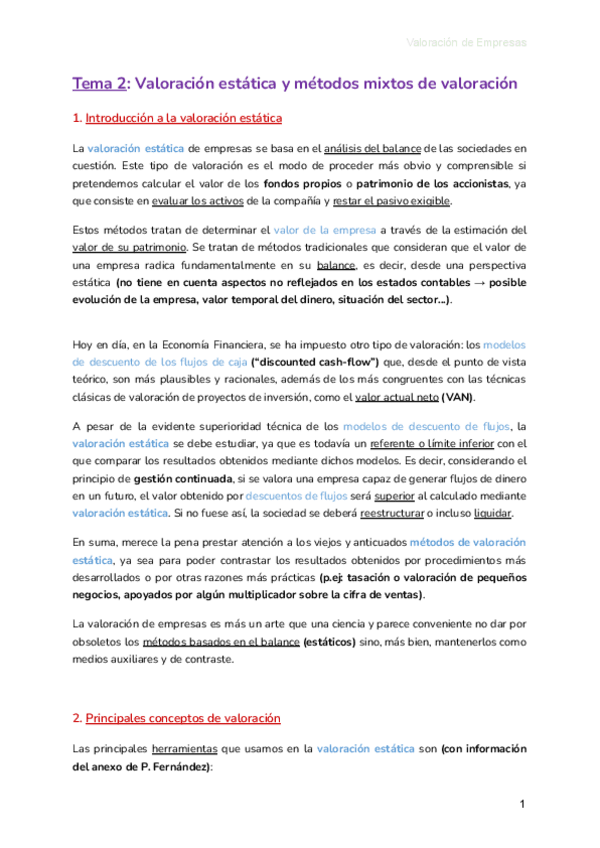 Valoración de Empresas

Tema 2: Valoración estática y métodos mixtos de valoración

1. Introducción a la valoración estática

La valoración estática de empresas se basa en el análisis del balance de las sociedades en cuestión. Este tipo de valoración es el modo de proceder más obvio y comprensible si pretendemos calcular el valor de los fondos propios o patrimonio de los accionistas, ya que consiste en evaluar los activos de la compañía y restar el pasivo exigible.

Estos métodos tratan de determinar el valor de la empresa a través de la estimación del valor de su patrimonio. Se tratan de métodos tradicionales que consideran que el valor de una empresa radica fundamentalmente en su balance, es decir, desde una perspectiva estática (no tiene en cuenta aspectos no reflejados en los estados contables → posible evolución de la empresa, valor temporal del dinero, situación del sector...).

Hoy en día, en la Economía Financiera, se ha impuesto otro tipo de valoración: los modelos de descuento de los flujos de caja ("discounted cash-flow") que, desde el punto de vista teórico, son más plausibles y racionales, además de los más congruentes con las técnicas clásicas de valoración de proyectos de inversión, como el valor actual neto (VAN).

A pesar de la evidente superioridad técnica de los modelos de descuento de flujos, la valoración estática se debe estudiar, ya que es todavía un referente o límite inferior con el que comparar los resultados obtenidos mediante dichos modelos. Es decir, considerando el principio de gestión continuada, si se valora una empresa capaz de generar flujos de dinero en un futuro, el valor obtenido por descuentos de flujos será superior al calculado mediante valoración estática. Si no fuese así, la sociedad se deberá reestructurar o incluso liquidar.

En suma, merece la pena prestar atención a los viejos y anticuados métodos de valoración estática, ya sea para poder contrastar los resultados obtenidos por procedimientos más desarrollados o por otras razones más prácticas (p.ej: tasación o valoración de pequeños negocios, apoyados por algún multiplicador sobre la cifra de ventas).

La valoración de empresas es más un arte que una ciencia y parece conveniente no dar por obsoletos los métodos basados en el balance (estáticos) sino, más bien, mantenerlos como medios auxiliares y de contraste.

2. Principales conceptos de valoración

Las principales herramientas que usamos en la valoración estática son (con información del anexo de P. Fernández):

1